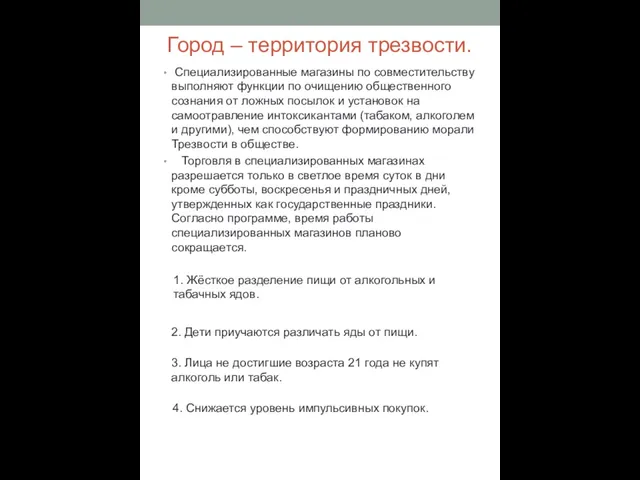 Город – территория трезвости.

• Специализированные магазины по совместительству выполняют функции по очищению общественного сознания от ложных посылок и установок на самоотравление интоксикантами (табаком, алкоголем и другими), чем способствуют формированию морали Трезвости в обществе.

• Торговля в специализированных магазинах разрешается только в светлое время суток в дни кроме субботы, воскресенья и праздничных дней, утвержденных как государственные праздники. Согласно программе, время работы специализированных магазинов планово сокращается.

1. Жёсткое разделение пищи от алкогольных и табачных ядов.

2. Дети приучаются различать яды от пищи.

3. Лица не достигшие возраста 21 года не купят алкоголь или табак.

4. Снижается уровень импульсивных покупок.